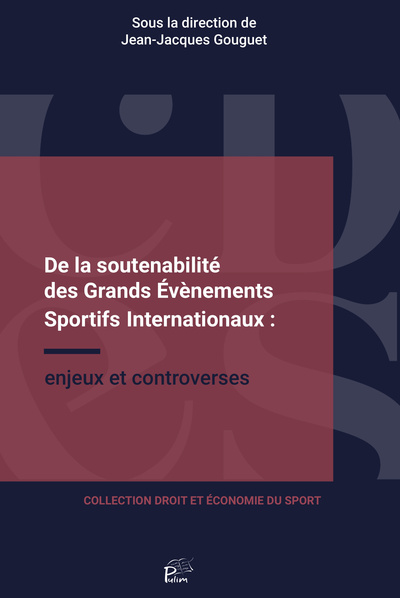 Sous la direction de
Jean-Jacques Gouguet

De la soutenabilité des Grands Évènements Sportifs Internationaux :

enjeux et controverses

COLLECTION DROIT ET ÉCONOMIE DU SPORT

Pulim